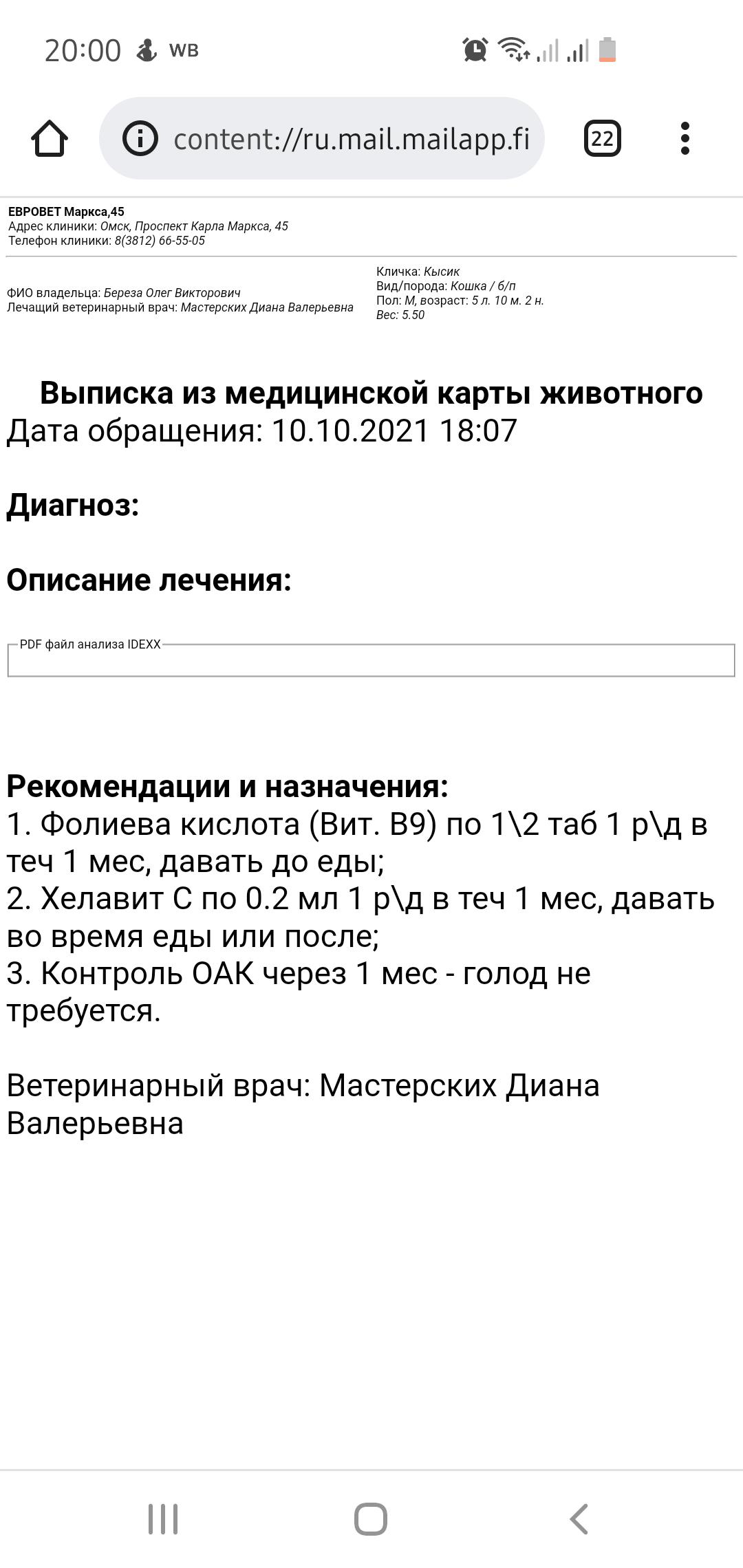 20:00 WB

content://ru.mail.mailapp.fi

22

ЕВРОВЕТ Маркса,45
Адрес клиники: Омск, Проспект Карла Маркса, 45
Телефон клиники: 8(3812) 66-55-05

ФИО владельца: Береза Олег Викторович
Лечащий ветеринарный врач: Мастерских Диана Валерьевна

Кличка: Кысик
Вид/порода: Кошка / б/п
Пол: М, возраст: 5 л. 10 м. 2 н.
Вес: 5.50

Выписка из медицинской карты животного
Дата обращения: 10.10.2021 18:07

Диагноз:

Описание лечения:

PDF файл анализа IDEXX

Рекомендации и назначения:
1. Фолиева кислота (Вит. В9) по 1\2 таб 1 р\д в теч 1 мес, давать до еды;
2. Хелавит С по 0.2 мл 1 р\д в теч 1 мес, давать во время еды или после;
3. Контроль ОАК через 1 мес - голод не требуется.

Ветеринарный врач: Мастерских Диана Валерьевна